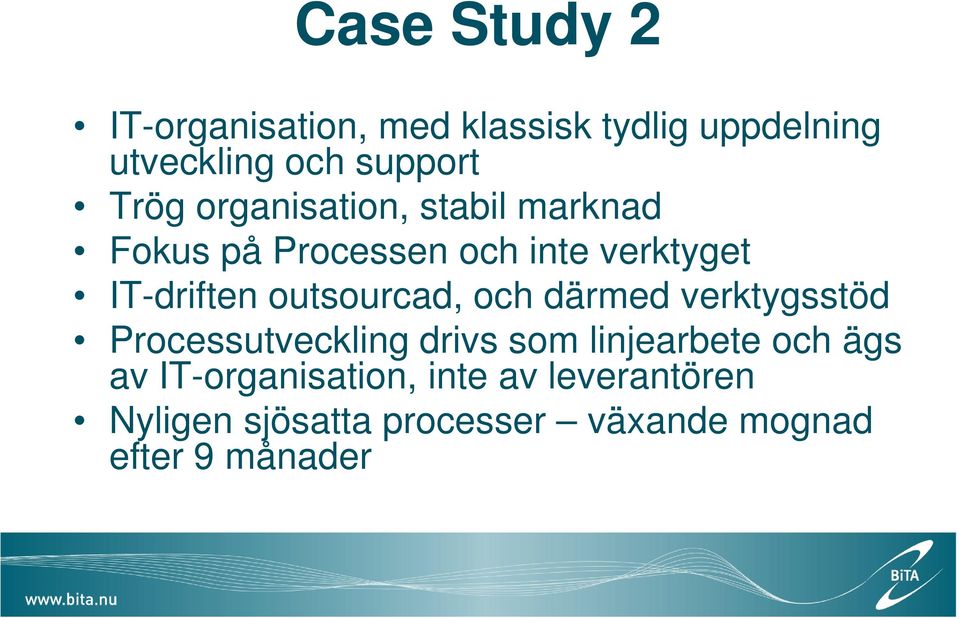 Case Study 2

• IT-organisation, med klassisk tydlig uppdelning utveckling och support
• Trög organisation, stabil marknad
• Fokus på Processen och inte verktyget
• IT-driften outsourcad, och därmed verktygsstöd
• Processutveckling drivs som linjearbete och ägs av IT-organisation, inte av leverantören
• Nyligen sjösatta processer – växande mognad efter 9 månader

www.bita.nu

BiTA